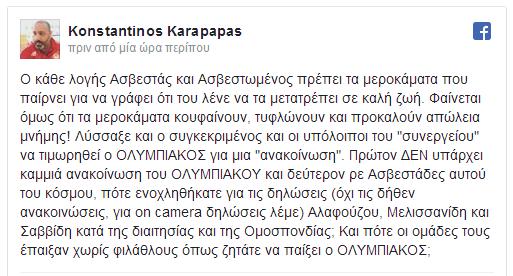 Konstantinos Karapapas
πριν από μία ώρα περίπου

Ο κάθε λογής Ασβεστάς και Ασβεστωμένος πρέπει τα μεροκάματα που παίρνει για να γράφει ότι του λένε να τα μετατρέπει σε καλή ζωή. Φαίνεται όμως ότι τα μεροκάματα κουφαίνουν, τυφλώνουν και προκαλούν απώλεια μνήμης! Λύσσαξε και ο συγκεκριμένος και οι υπόλοιποι του "συνεργείου" να τιμωρηθεί ο ΟΛΥΜΠΙΑΚΟΣ για μια "ανακοίνωση". Πρώτον ΔΕΝ υπάρχει καμμιά ανακοίνωση του ΟΛΥΜΠΙΑΚΟΥ και δεύτερον ρε Ασβεστάδες αυτού του κόσμου, πότε ενοχληθήκατε για τις δηλώσεις (όχι τις δήθεν ανακοινώσεις, για on camera δηλώσεις λέμε) Αλαφούζου, Μελισσανίδη και Σαββίδη κατά της διαιτησίας και της Ομοσπονδίας; Και πότε οι ομάδες τους έπαιξαν χωρίς φιλάθλους όπως ζητάτε να παίξει ο ΟΛΥΜΠΙΑΚΟΣ;